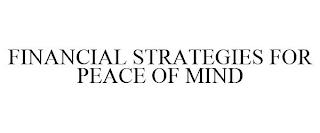 FINANCIAL STRATEGIES FOR PEACE OF MIND